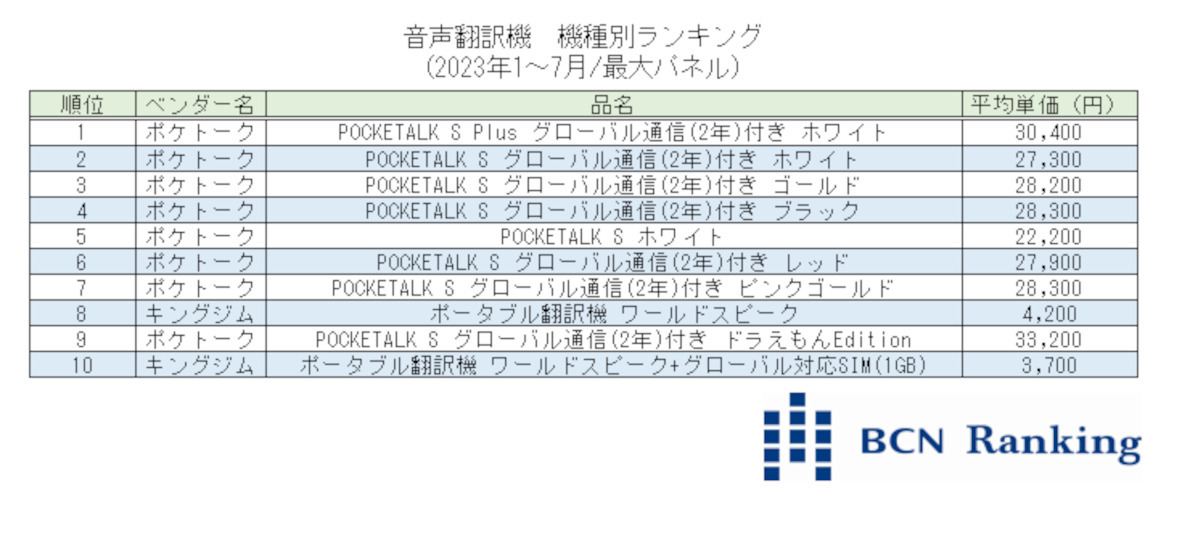 音声翻訳機　機種別ランキング
(2023年1～7月/最大パネル)

| 順位 | ベンダー名 | 品名 | 平均単価（円） |
|---|---|---|---|
| 1 | ポケトーク | POCKETALK S Plus グローバル通信(2年)付き ホワイト | 30,400 |
| 2 | ポケトーク | POCKETALK S グローバル通信(2年)付き ホワイト | 27,300 |
| 3 | ポケトーク | POCKETALK S グローバル通信(2年)付き ゴールド | 28,200 |
| 4 | ポケトーク | POCKETALK S グローバル通信(2年)付き ブラック | 28,300 |
| 5 | ポケトーク | POCKETALK S ホワイト | 22,200 |
| 6 | ポケトーク | POCKETALK S グローバル通信(2年)付き レッド | 27,900 |
| 7 | ポケトーク | POCKETALK S グローバル通信(2年)付き ピンクゴールド | 28,300 |
| 8 | キングジム | ポータブル翻訳機 ワールドスピーク | 4,200 |
| 9 | ポケトーク | POCKETALK S グローバル通信(2年)付き ドラえもんEdition | 33,200 |
| 10 | キングジム | ポータブル翻訳機 ワールドスピーク+グローバル対応SIM(1GB) | 3,700 |

BCN Ranking